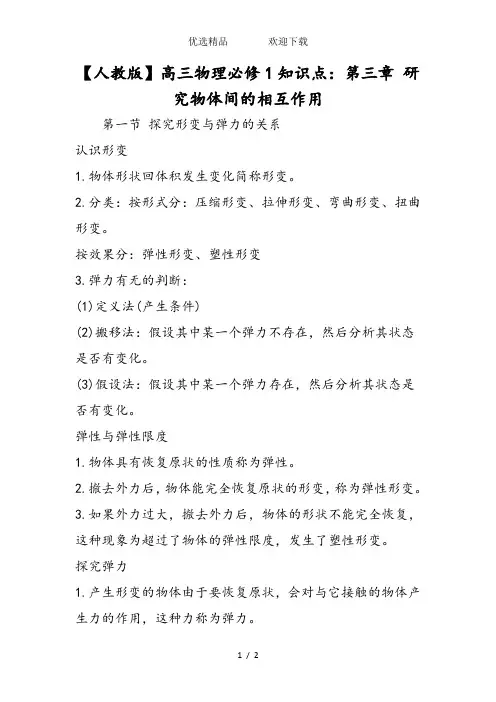 优选精品　　欢迎下载

【人教版】高三物理必修1知识点：第三章 研究物体间的相互作用

第一节 探究形变与弹力的关系

认识形变

1.物体形状回体积发生变化简称形变。

2.分类：按形式分：压缩形变、拉伸形变、弯曲形变、扭曲形变。

按效果分：弹性形变、塑性形变

3.弹力有无的判断：

(1)定义法(产生条件)

(2)搬移法：假设其中某一个弹力不存在，然后分析其状态是否有变化。

(3)假设法：假设其中某一个弹力存在，然后分析其状态是否有变化。

弹性与弹性限度

1.物体具有恢复原状的性质称为弹性。

2.撤去外力后，物体能完全恢复原状的形变，称为弹性形变。

3.如果外力过大，撤去外力后，物体的形状不能完全恢复，这种现象为超过了物体的弹性限度，发生了塑性形变。

探究弹力

1.产生形变的物体由于要恢复原状，会对与它接触的物体产生力的作用，这种力称为弹力。

1 / 2